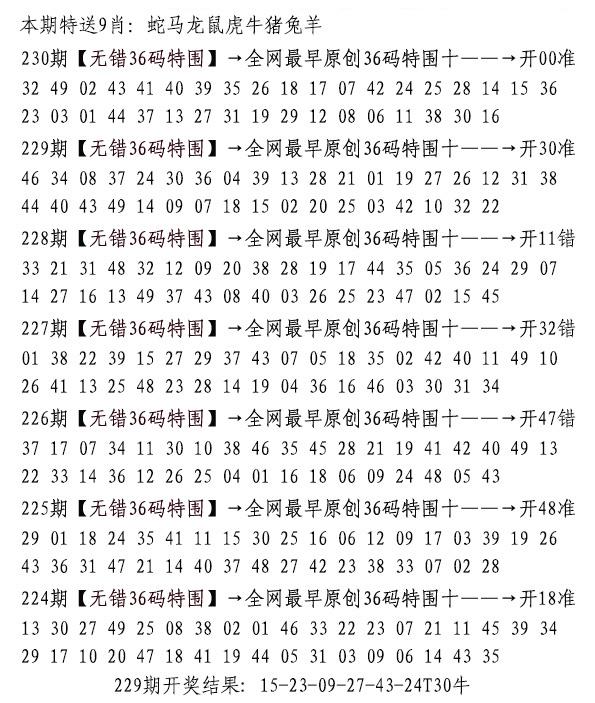 本期特送9肖：蛇马龙鼠虎牛猪兔羊
230期【无错36码特围】→全网最早原创36码特围十——→开00准
32 49 02 43 41 40 39 35 26 18 17 07 42 24 25 28 14 15 36
23 03 01 44 37 13 27 31 19 29 12 08 06 11 38 30 16
229期【无错36码特围】→全网最早原创36码特围十——→开30准
46 34 08 37 24 30 36 04 39 13 28 21 01 19 27 26 12 31 38
44 40 43 49 14 09 07 18 15 02 20 25 03 42 10 32 22
228期【无错36码特围】→全网最早原创36码特围十——→开11错
33 21 31 48 32 12 09 20 38 28 19 17 44 35 05 36 24 29 07
14 27 16 13 49 37 43 08 40 03 26 25 23 47 02 15 45
227期【无错36码特围】→全网最早原创36码特围十——→开32错
01 38 22 39 15 27 29 37 43 07 05 18 35 02 42 40 11 49 10
26 41 13 25 48 23 28 14 19 04 36 16 46 03 30 31 34
226期【无错36码特围】→全网最早原创36码特围十——→开47错
37 17 07 34 11 30 10 38 46 35 45 28 21 19 41 42 40 49 13
22 33 14 36 12 26 25 04 01 16 18 06 09 24 48 05 43
225期【无错36码特围】→全网最早原创36码特围十——→开48准
29 01 18 24 35 41 11 15 30 25 16 06 12 09 17 03 39 19 26
43 36 31 47 21 14 40 37 48 27 42 23 38 33 07 02 28
224期【无错36码特围】→全网最早原创36码特围十——→开18准
13 30 27 49 25 08 38 02 01 46 33 22 23 07 21 11 45 39 34
29 17 10 20 47 18 41 19 44 05 31 03 09 06 14 43 35
229期开奖结果：15-23-09-27-43-24T30牛